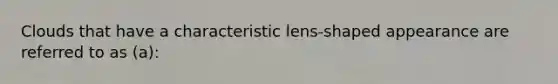 Clouds that have a characteristic lens-shaped appearance are referred to as (a):